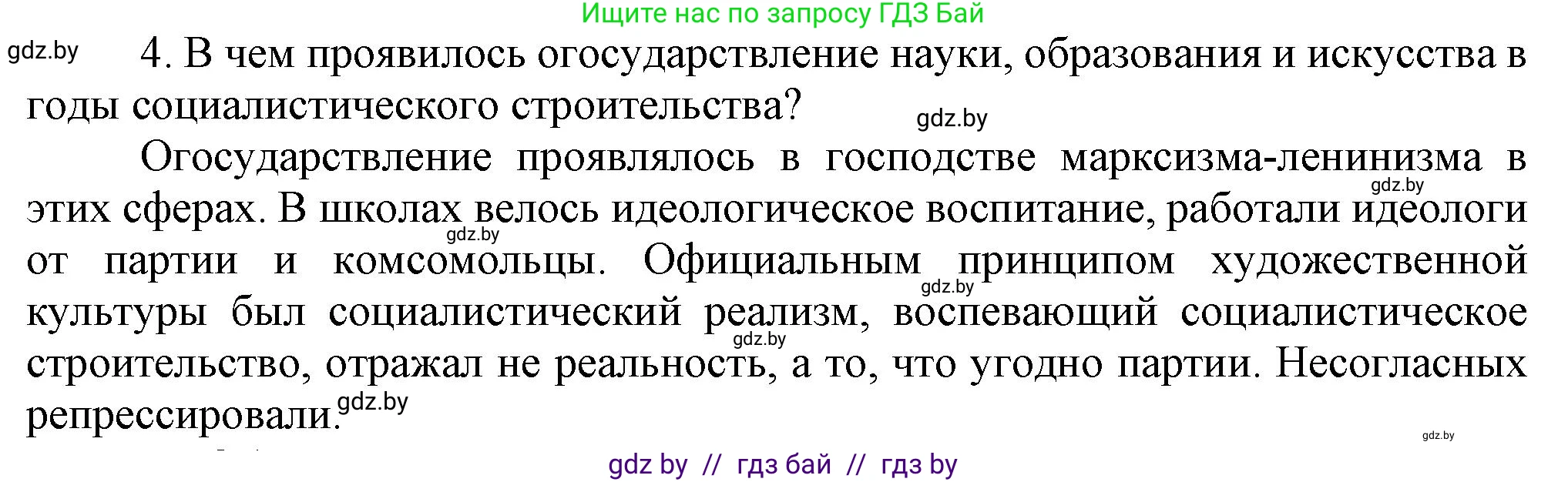 Ищите нас по запросу ГДЗ Бай

gdz.by

4. В чем проявилось огосударствление науки, образования и искусства в годы социалистического строительства?

gdz.by

Огосударствление проявлялось в господстве марксизма-ленинизма в этих сферах. В школах велось идеологическое воспитание, работали идеологи от партии и комсомольцы. Официальным принципом художественной культуры был социалистический реализм, воспевающий социалистическое строительство, отражал не реальность, а то, что угодно партии. Несогласных репрессировали.

gdz.by

gdz.by

gdz.by

gdz.by

gdz.by

gdz.by

gdz by // гдз бай // гдз by